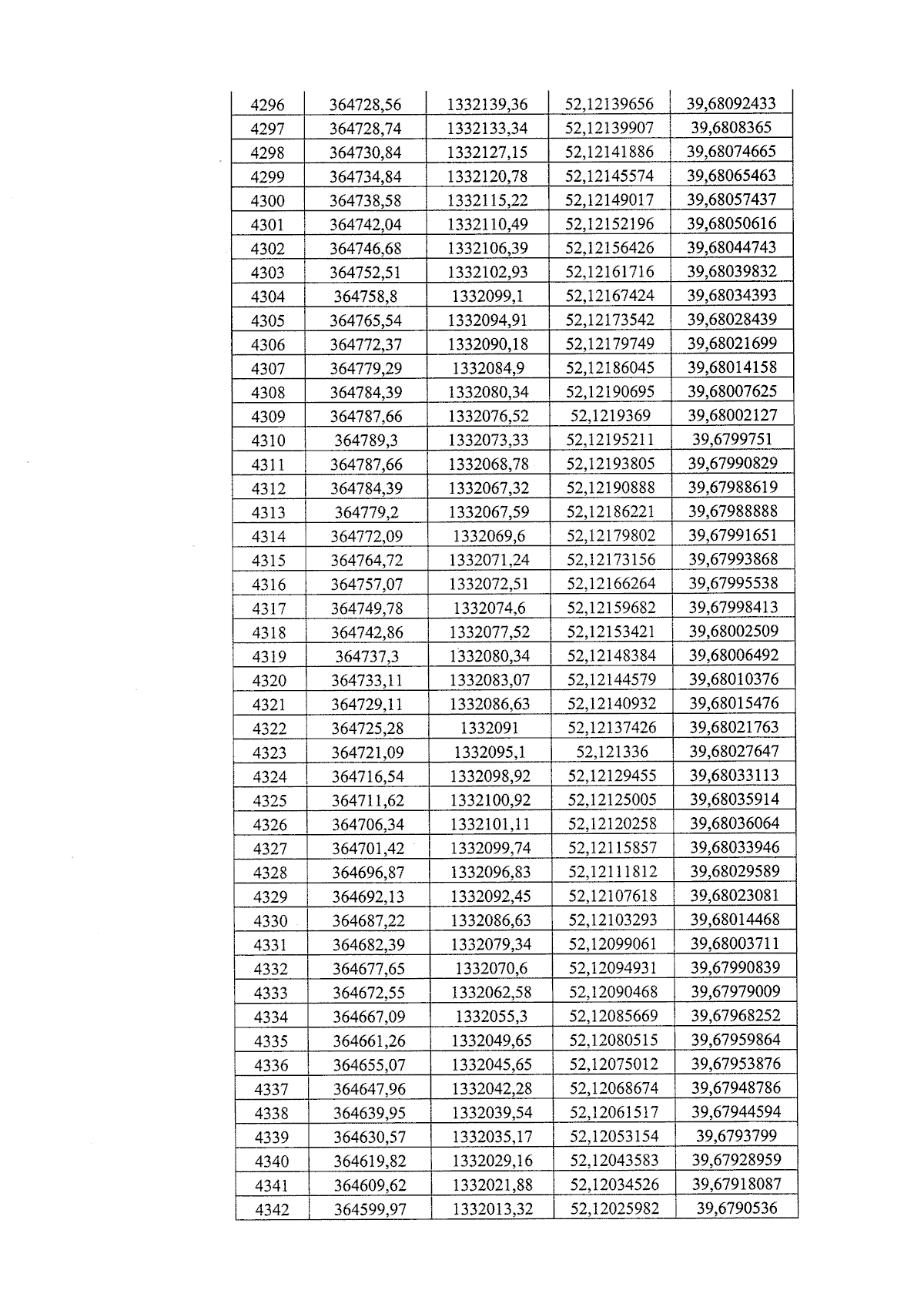 | 4296 | 364728,56 | 1332139,36 | 52,12139656 | 39,68092433 |
|---|---|---|---|---|
| 4297 | 364728,74 | 1332133,34 | 52,12139907 | 39,6808365 |
| 4298 | 364730,84 | 1332127,15 | 52,12141886 | 39,68074665 |
| 4299 | 364734,84 | 1332120,78 | 52,12145574 | 39,68065463 |
| 4300 | 364738,58 | 1332115,22 | 52,12149017 | 39,68057437 |
| 4301 | 364742,04 | 1332110,49 | 52,12152196 | 39,68050616 |
| 4302 | 364746,68 | 1332106,39 | 52,12156426 | 39,68044743 |
| 4303 | 364752,51 | 1332102,93 | 52,12161716 | 39,68039832 |
| 4304 | 364758,8 | 1332099,1 | 52,12167424 | 39,68034393 |
| 4305 | 364765,54 | 1332094,91 | 52,12173542 | 39,68028439 |
| 4306 | 364772,37 | 1332090,18 | 52,12179749 | 39,68021699 |
| 4307 | 364779,29 | 1332084,9 | 52,12186045 | 39,68014158 |
| 4308 | 364784,39 | 1332080,34 | 52,12190695 | 39,68007625 |
| 4309 | 364787,66 | 1332076,52 | 52,1219369 | 39,68002127 |
| 4310 | 364789,3 | 1332073,33 | 52,12195211 | 39,6799751 |
| 4311 | 364787,66 | 1332068,78 | 52,12193805 | 39,67990829 |
| 4312 | 364784,39 | 1332067,32 | 52,12190888 | 39,67988619 |
| 4313 | 364779,2 | 1332067,59 | 52,12186221 | 39,67988888 |
| 4314 | 364772,09 | 1332069,6 | 52,12179802 | 39,67991651 |
| 4315 | 364764,72 | 1332071,24 | 52,12173156 | 39,67993868 |
| 4316 | 364757,07 | 1332072,51 | 52,12166264 | 39,67995538 |
| 4317 | 364749,78 | 1332074,6 | 52,12159682 | 39,67998413 |
| 4318 | 364742,86 | 1332077,52 | 52,12153421 | 39,68002509 |
| 4319 | 364737,3 | 1332080,34 | 52,12148384 | 39,68006492 |
| 4320 | 364733,11 | 1332083,07 | 52,12144579 | 39,68010376 |
| 4321 | 364729,11 | 1332086,63 | 52,12140932 | 39,68015476 |
| 4322 | 364725,28 | 1332091 | 52,12137426 | 39,68021763 |
| 4323 | 364721,09 | 1332095,1 | 52,121336 | 39,68027647 |
| 4324 | 364716,54 | 1332098,92 | 52,12129455 | 39,68033113 |
| 4325 | 364711,62 | 1332100,92 | 52,12125005 | 39,68035914 |
| 4326 | 364706,34 | 1332101,11 | 52,12120258 | 39,68036064 |
| 4327 | 364701,42 | 1332099,74 | 52,12115857 | 39,68033946 |
| 4328 | 364696,87 | 1332096,83 | 52,12111812 | 39,68029589 |
| 4329 | 364692,13 | 1332092,45 | 52,12107618 | 39,68023081 |
| 4330 | 364687,22 | 1332086,63 | 52,12103293 | 39,68014468 |
| 4331 | 364682,39 | 1332079,34 | 52,12099061 | 39,68003711 |
| 4332 | 364677,65 | 1332070,6 | 52,12094931 | 39,67990839 |
| 4333 | 364672,55 | 1332062,58 | 52,12090468 | 39,67979009 |
| 4334 | 364667,09 | 1332055,3 | 52,12085669 | 39,67968252 |
| 4335 | 364661,26 | 1332049,65 | 52,12080515 | 39,67959864 |
| 4336 | 364655,07 | 1332045,65 | 52,12075012 | 39,67953876 |
| 4337 | 364647,96 | 1332042,28 | 52,12068674 | 39,67948786 |
| 4338 | 364639,95 | 1332039,54 | 52,12061517 | 39,67944594 |
| 4339 | 364630,57 | 1332035,17 | 52,12053154 | 39,6793799 |
| 4340 | 364619,82 | 1332029,16 | 52,12043583 | 39,67928959 |
| 4341 | 364609,62 | 1332021,88 | 52,12034526 | 39,67918087 |
| 4342 | 364599,97 | 1332013,32 | 52,12025982 | 39,6790536 |